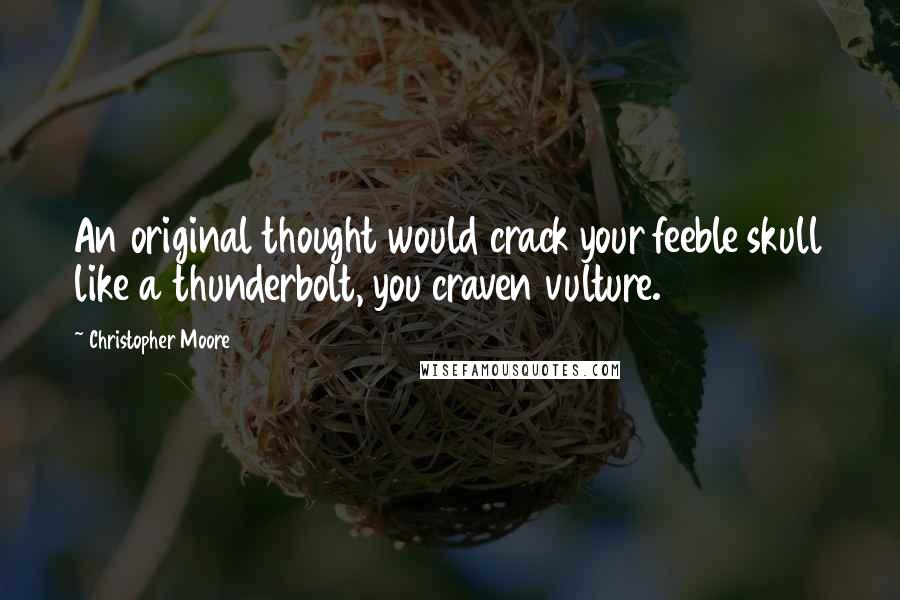 An original thought would crack your feeble skull like a thunderbolt, you craven vulture.

~ Christopher Moore

WISEFAMOUSQUOTES.COM